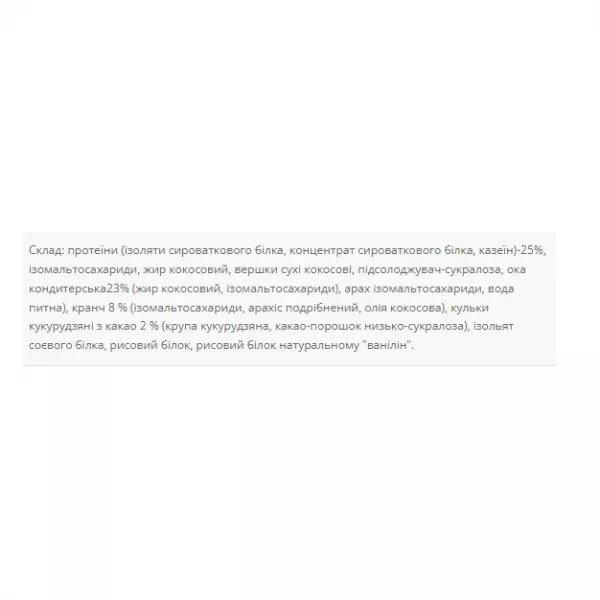 Склад: протеїни (ізоляти сироваткового білка, концентрат сироваткового білка, казеїн)-25%, ізомальтосахариди, жир кокосовий, вершки сухі кокосові, підсолоджувач-сукралоза, ока кондитерська23% (жир кокосовий, ізомальтосахариди), арах ізомальтосахариди, вода питна), кранч 8 % (ізомальтосахариди, арахіс подрібнений, олія кокосова), кульки кукурудзяні з какао 2 % (крупа кукурудзяна, какао-порошок низько-сукралоза), ізольят соєвого білка, рисовий білок, рисовий білок натуральному "ванілін".